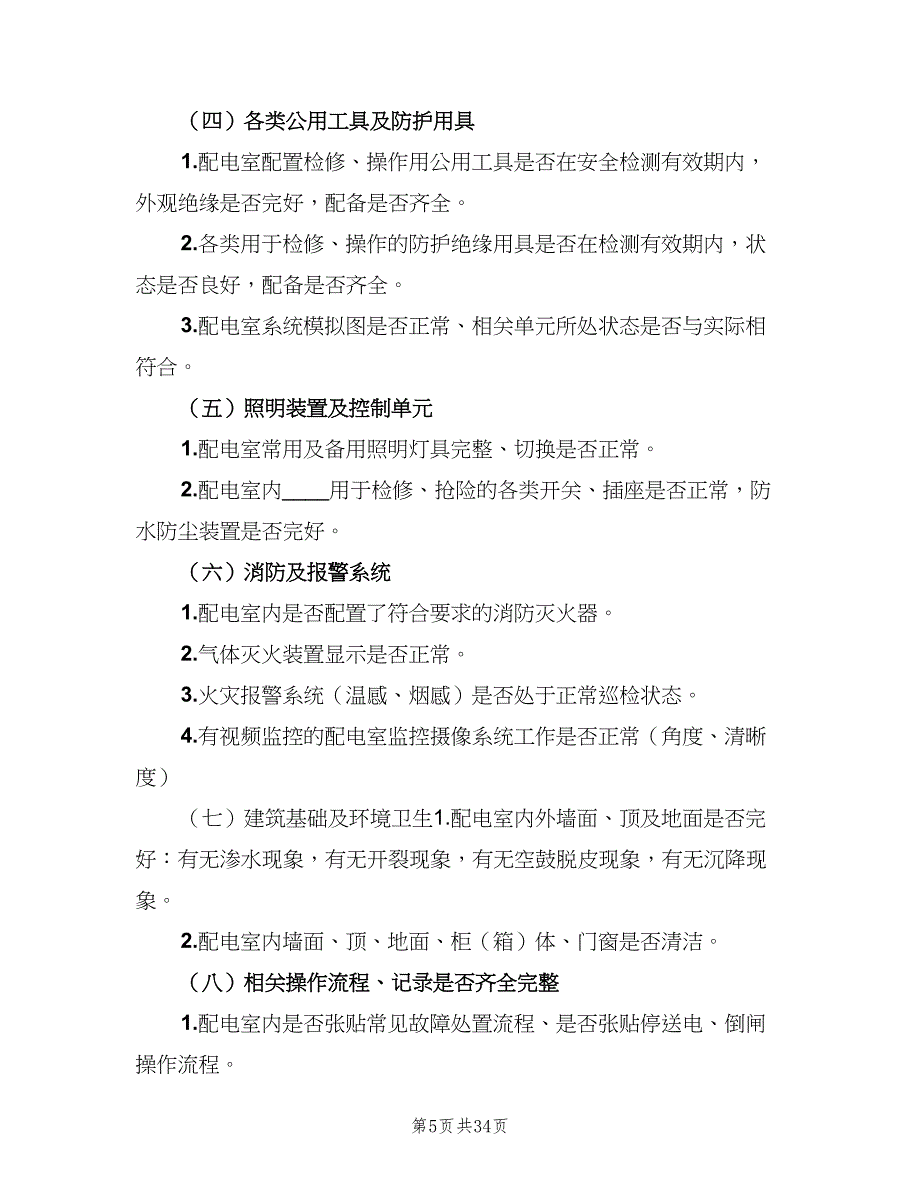 （四）各类公用工具及防护用具

1.配电室配置检修、操作用公用工具是否在安全检测有效期内，外观绝缘是否完好，配备是否齐全。

2.各类用于检修、操作的防护绝缘用具是否在检测有效期内，状态是否良好，配备是否齐全。

3.配电室系统模拟图是否正常、相关单元所处状态是否与实际相符合。

（五）照明装置及控制单元

1.配电室常用及备用照明灯具完整、切换是否正常。

2.配电室内____用于检修、抢险的各类开关、插座是否正常，防水防尘装置是否完好。

（六）消防及报警系统

1.配电室内是否配置了符合要求的消防灭火器。

2.气体灭火装置显示是否正常。

3.火灾报警系统（温感、烟感）是否处于正常巡检状态。

4.有视频监控的配电室监控摄像系统工作是否正常（角度、清晰度）

（七）建筑基础及环境卫生1.配电室内外墙面、顶及地面是否完好：有无渗水现象，有无开裂现象，有无空鼓脱皮现象，有无沉降现象。

2.配电室内墙面、顶、地面、柜（箱）体、门窗是否清洁。

（八）相关操作流程、记录是否齐全完整

1.配电室内是否张贴常见故障处置流程、是否张贴停送电、倒闸操作流程。

第5页 共34页